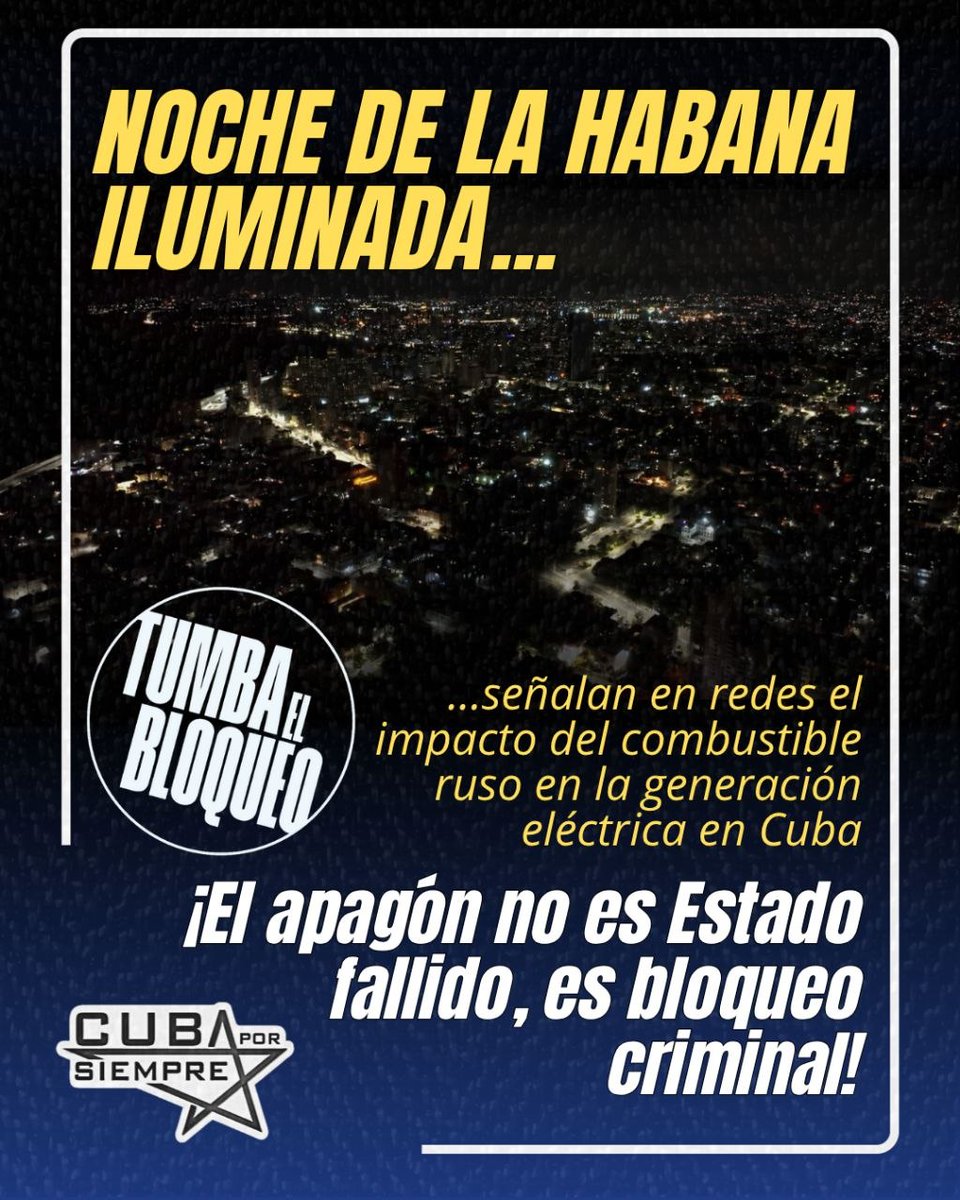 NOCHE DE LA HABANA ILUMINADA...

TUMBA EL BLOQUEO

...señalan en redes el impacto del combustible ruso en la generación eléctrica en Cuba

¡El apagón no es Estado fallido, es bloqueo criminal!

CUBA POR SIEMPRE